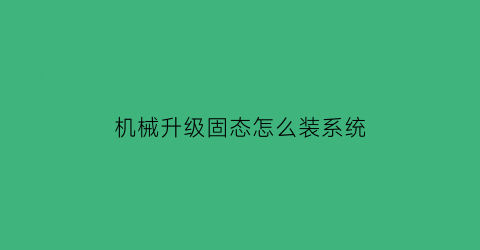 机械升级固态怎么装系统